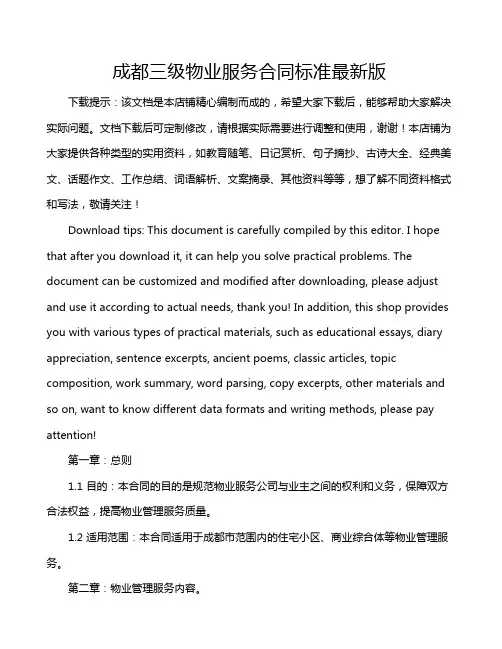 成都三级物业服务合同标准最新版

下载提示：该文档是本店铺精心编制而成的，希望大家下载后，能够帮助大家解决实际问题。文档下载后可定制修改，请根据实际需要进行调整和使用，谢谢！本店铺为大家提供各种类型的实用资料，如教育随笔、日记赏析、句子摘抄、古诗大全、经典美文、话题作文、工作总结、词语解析、文案摘录、其他资料等等，想了解不同资料格式和写法，敬请关注！

Download tips: This document is carefully compiled by this editor. I hope that after you download it, it can help you solve practical problems. The document can be customized and modified after downloading, please adjust and use it according to actual needs, thank you! In addition, this shop provides you with various types of practical materials, such as educational essays, diary appreciation, sentence excerpts, ancient poems, classic articles, topic composition, work summary, word parsing, copy excerpts, other materials and so on, want to know different data formats and writing methods, please pay attention!

第一章：总则

1.1 目的：本合同的目的是规范物业服务公司与业主之间的权利和义务，保障双方合法权益，提高物业管理服务质量。

1.2 适用范围：本合同适用于成都市范围内的住宅小区、商业综合体等物业管理服务。

第二章：物业管理服务内容。